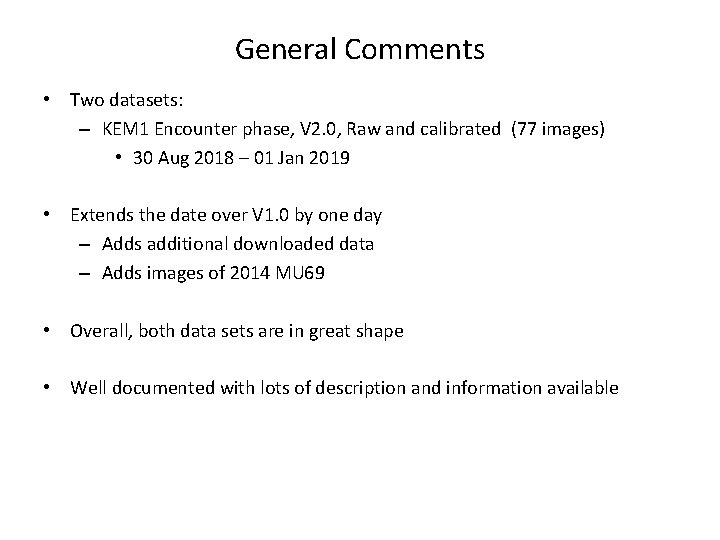 General Comments

• Two datasets:
– KEM1 Encounter phase, V2.0, Raw and calibrated (77 images)
• 30 Aug 2018 – 01 Jan 2019

• Extends the date over V1.0 by one day
– Adds additional downloaded data
– Adds images of 2014 MU69

• Overall, both data sets are in great shape

• Well documented with lots of description and information available